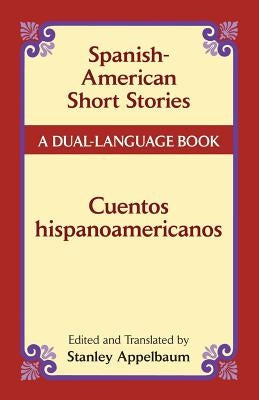 Spanish-American Short Stories

A DUAL-LANGUAGE BOOK

Cuentos hispanoamericanos

Edited and Translated by
Stanley Appelbaum